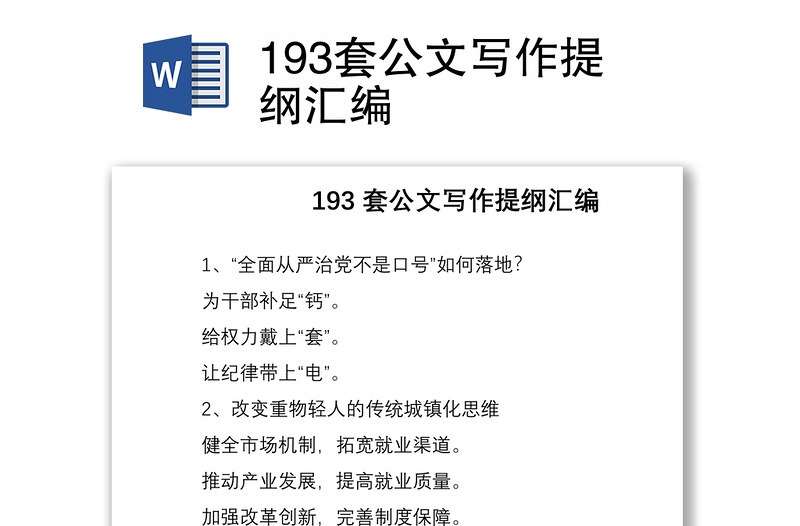 W

193套公文写作提纲汇编

193 套公文写作提纲汇编

1、“全面从严治党不是口号”如何落地?

为干部补足“钙”。

给权力戴上“套”。

让纪律带上“电”。

2、改变重物轻人的传统城镇化思维

健全市场机制，拓宽就业渠道。

推动产业发展，提高就业质量。

加强改革创新，完善制度保障。